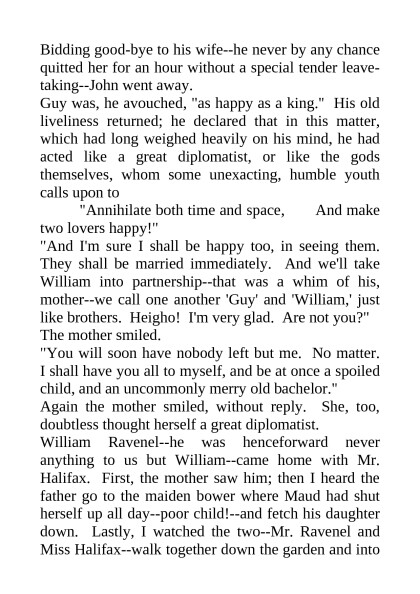 Bidding good-bye to his wife--he never by any chance quitted her for an hour without a special tender leave-taking--John went away.
Guy was, he avouched, "as happy as a king." His old liveliness returned; he declared that in this matter, which had long weighed heavily on his mind, he had acted like a great diplomatist, or like the gods themselves, whom some unexacting, humble youth calls upon to
"Annihilate both time and space, And make two lovers happy!"
"And I'm sure I shall be happy too, in seeing them. They shall be married immediately. And we'll take William into partnership--that was a whim of his, mother--we call one another 'Guy' and 'William,' just like brothers. Heigho! I'm very glad. Are not you?"
The mother smiled.
"You will soon have nobody left but me. No matter. I shall have you all to myself, and be at once a spoiled child, and an uncommonly merry old bachelor."
Again the mother smiled, without reply. She, too, doubtless thought herself a great diplomatist.
William Ravenel--he was henceforward never anything to us but William--came home with Mr. Halifax. First, the mother saw him; then I heard the father go to the maiden bower where Maud had shut herself up all day--poor child!--and fetch his daughter down. Lastly, I watched the two--Mr. Ravenel and Miss Halifax--walk together down the garden and into